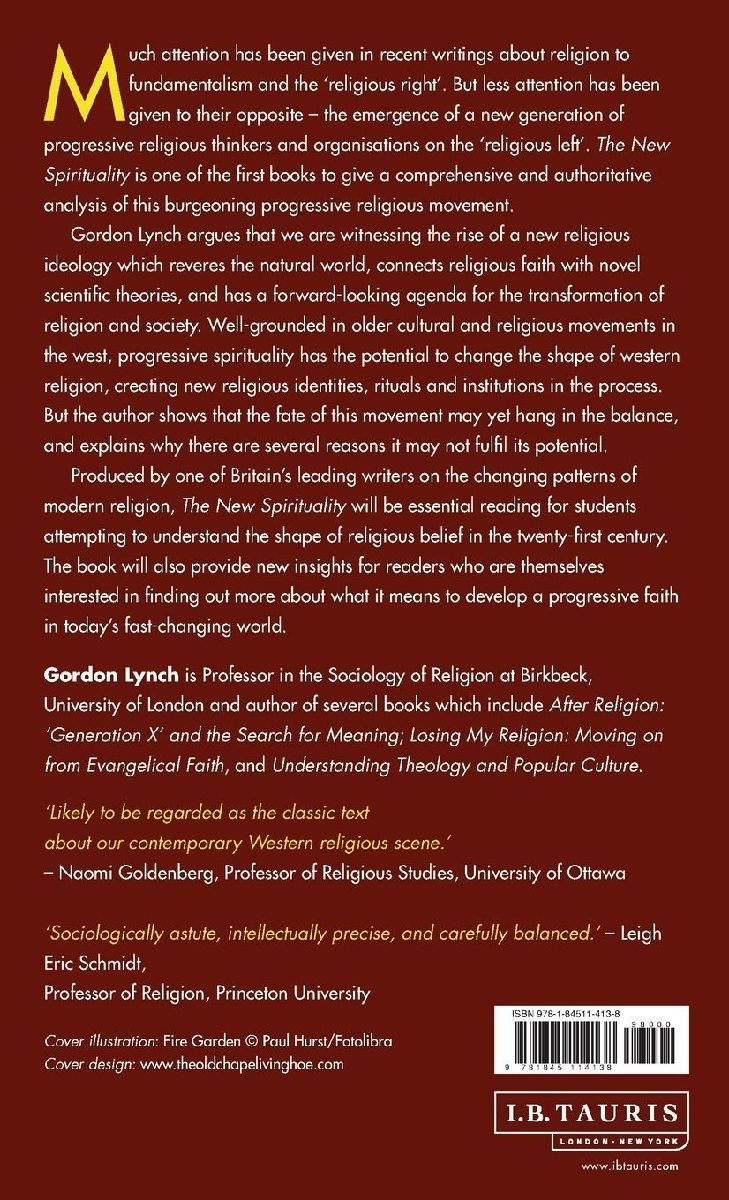 Much attention has been given in recent writings about religion to fundamentalism and the 'religious right'. But less attention has been given to their opposite – the emergence of a new generation of progressive religious thinkers and organisations on the 'religious left'. The New Spirituality is one of the first books to give a comprehensive and authoritative analysis of this burgeoning progressive religious movement.

Gordon Lynch argues that we are witnessing the rise of a new religious ideology which reveres the natural world, connects religious faith with novel scientific theories, and has a forward-looking agenda for the transformation of religion and society. Well-grounded in older cultural and religious movements in the west, progressive spirituality has the potential to change the shape of western religion, creating new religious identities, rituals and institutions in the process. But the author shows that the fate of this movement may yet hang in the balance, and explains why there are several reasons it may not fulfil its potential.

Produced by one of Britain's leading writers on the changing patterns of modern religion, The New Spirituality will be essential reading for students attempting to understand the shape of religious belief in the twenty-first century. The book will also provide new insights for readers who are themselves interested in finding out more about what it means to develop a progressive faith in today's fast-changing world.

Gordon Lynch is Professor in the Sociology of Religion at Birkbeck, University of London and author of several books which include After Religion: 'Generation X' and the Search for Meaning; Losing My Religion: Moving on from Evangelical Faith, and Understanding Theology and Popular Culture.

'Likely to be regarded as the classic text about our contemporary Western religious scene.'
– Naomi Goldenberg, Professor of Religious Studies, University of Ottawa

'Sociologically astute, intellectually precise, and carefully balanced.' – Leigh Eric Schmidt,
Professor of Religion, Princeton University

Cover illustration: Fire Garden © Paul Hurst/Fotolibra
Cover design: www.theoldchapelivinghoe.com

ISBN 978-1-84511-413-8
9 781845 114138

I.B.TAURIS
LONDON · NEW YORK
www.ibtauris.com